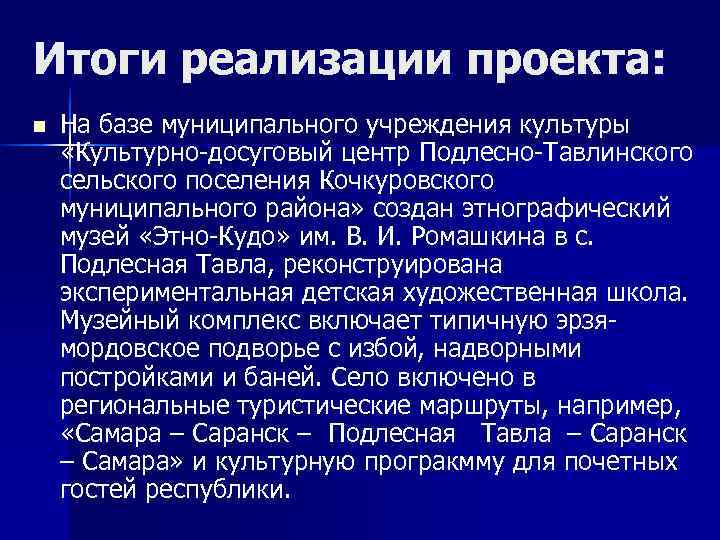 Итоги реализации проекта:

• На базе муниципального учреждения культуры «Культурно-досуговый центр Подлесно-Тавлинского сельского поселения Кочкуровского муниципального района» создан этнографический музей «Этно-Кудо» им. В. И. Ромашкина в с. Подлесная Тавла, реконструирована экспериментальная детская художественная школа. Музейный комплекс включает типичную эрзя-мордовское подворье с избой, надворными постройками и баней. Село включено в региональные туристические маршруты, например, «Самара – Саранск – Подлесная Тавла – Саранск – Самара» и культурную програкмму для почетных гостей республики.